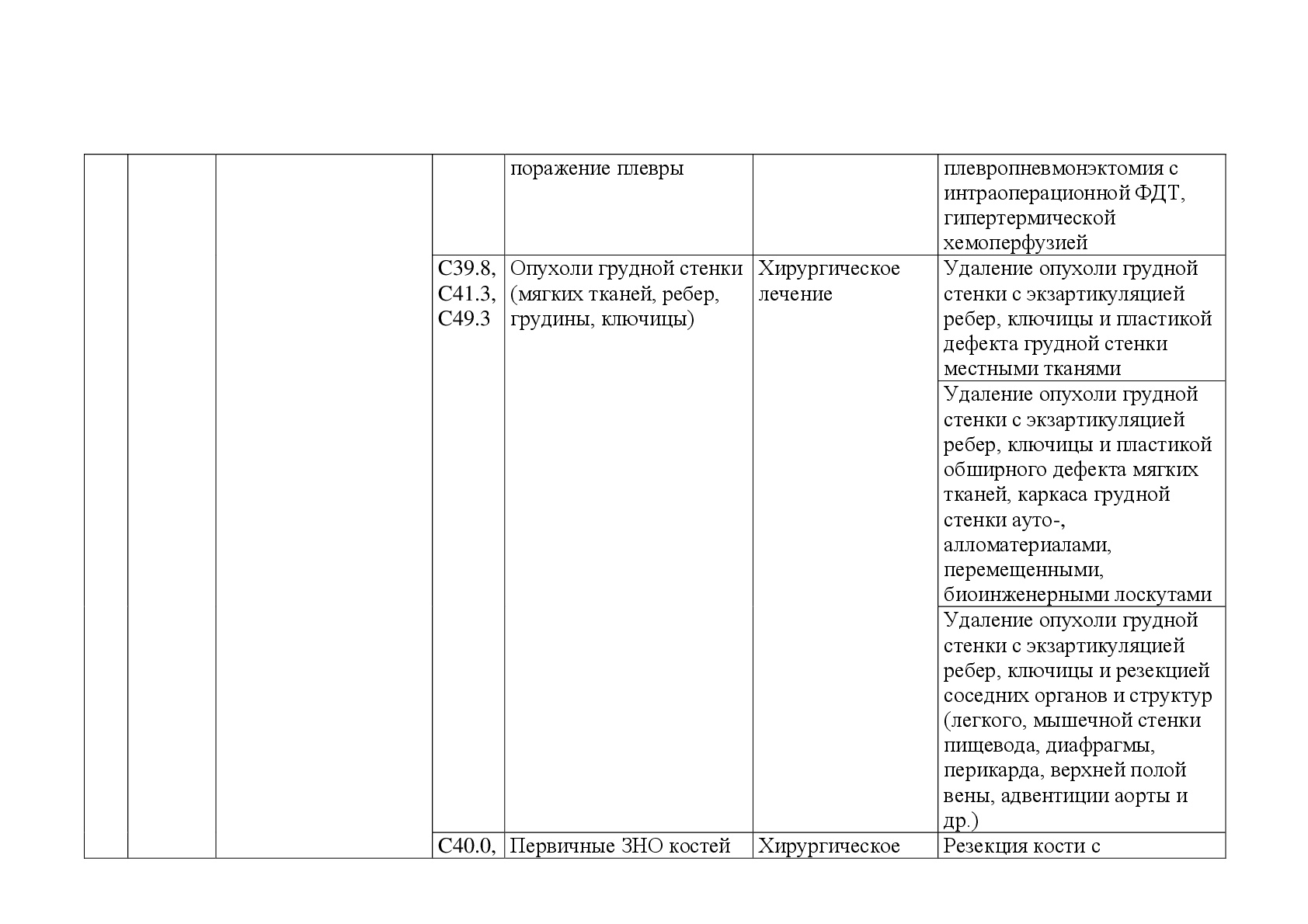 | | | | | | | |
|---|---|---|---|---|---|---|
| | | | | поражение плевры | | плевропневмонэктомия с интраоперационной ФДТ, гипертермической хемоперфузией |
| | | | C39.8, C41.3, C49.3 | Опухоли грудной стенки (мягких тканей, ребер, грудины, ключицы) | Хирургическое лечение | Удаление опухоли грудной стенки с экзартикуляцией ребер, ключицы и пластикой дефекта грудной стенки местными тканями |
| | | | | | | Удаление опухоли грудной стенки с экзартикуляцией ребер, ключицы и пластикой обширного дефекта мягких тканей, каркаса грудной стенки ауто-, алломатериалами, перемещенными, биоинженерными лоскутами |
| | | | | | | Удаление опухоли грудной стенки с экзартикуляцией ребер, ключицы и резекцией соседних органов и структур (легкого, мышечной стенки пищевода, диафрагмы, перикарда, верхней полой вены, адвентиции аорты и др.) |
| | | | C40.0, | Первичные ЗНО костей | Хирургическое | Резекция кости с |